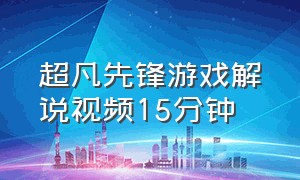 超凡先锋游戏解说视频15分钟